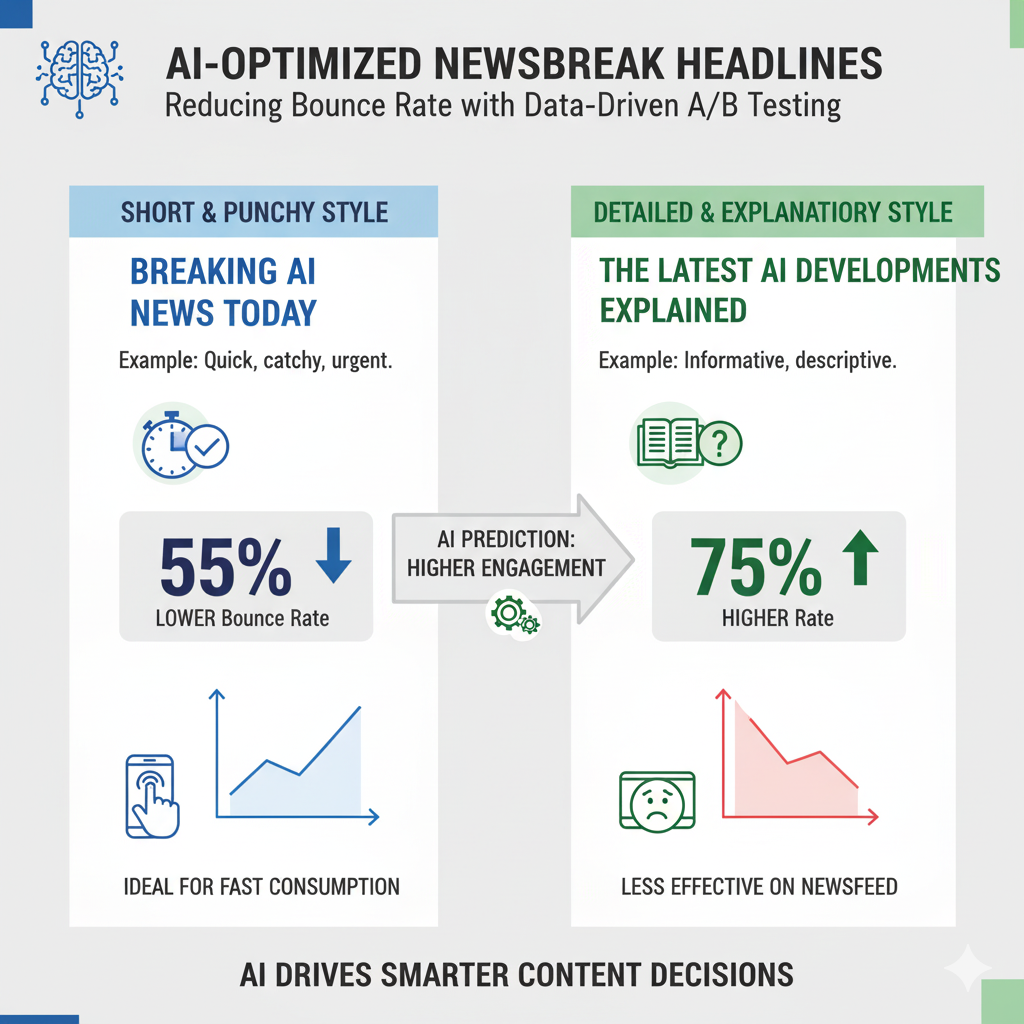 AI-OPTIMIZED NEWSBREAK HEADLINES
Reducing Bounce Rate with Data-Driven A/B Testing

SHORT & PUNCHY STYLE

BREAKING AI NEWS TODAY

Example: Quick, catchy, urgent.

55%
LOWER Bounce Rate

IDEAL FOR FAST CONSUMPTION

AI PREDICTION: HIGHER ENGAGEMENT

DETAILED & EXPLANATIORY STYLE

THE LATEST AI DEVELOPMENTS EXPLAINED

Example: Informative, descriptive.

75%
HIGHER Rate

LESS EFFECTIVE ON NEWSFEED

AI DRIVES SMARTER CONTENT DECISIONS